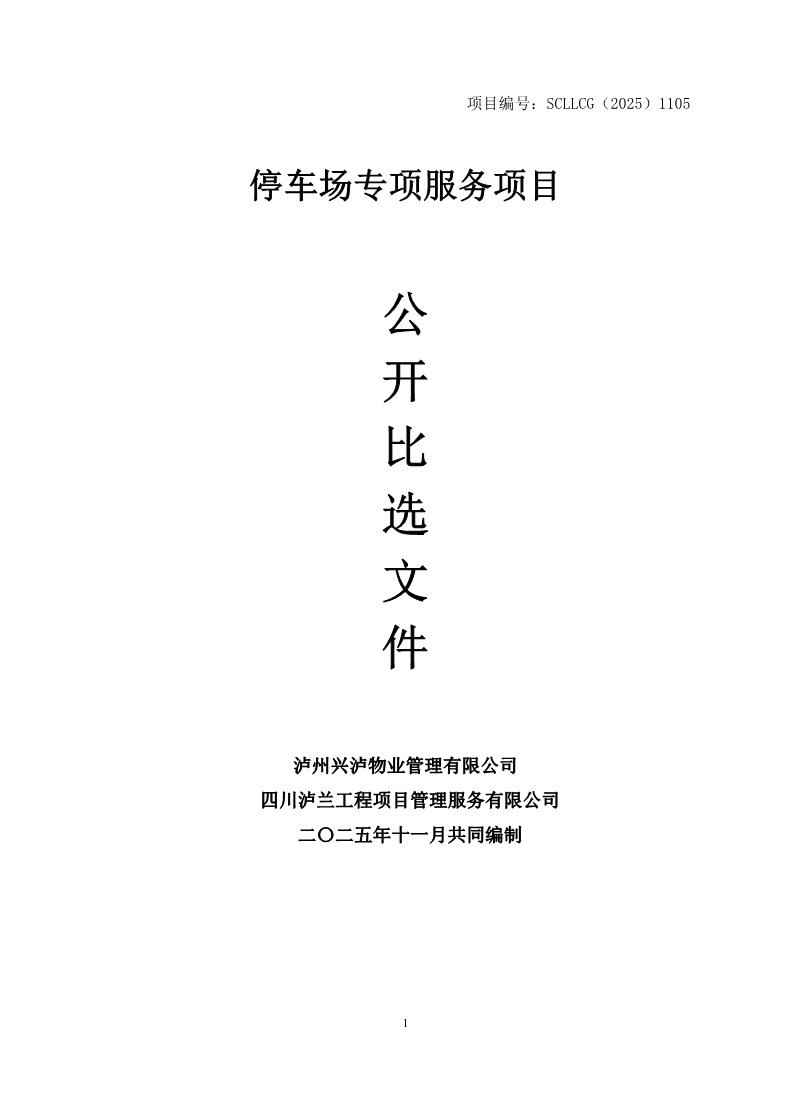 项目编号：SCLLCG（2025）1105

停车场专项服务项目

公
开
比
选
文
件

泸州兴泸物业管理有限公司
四川泸兰工程项目管理服务有限公司
二〇二五年十一月共同编制

1